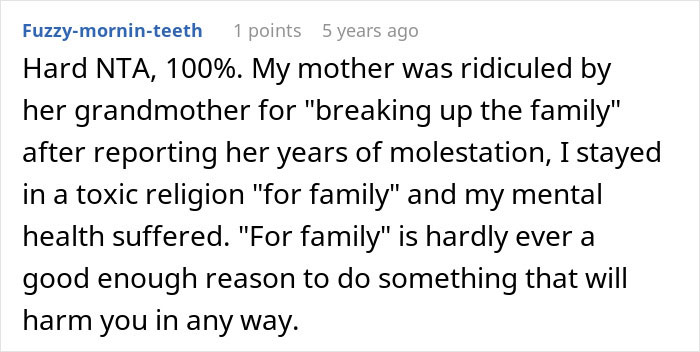 Fuzzy-mornin-teeth 1 points 5 years ago

Hard NTA, 100%. My mother was ridiculed by her grandmother for "breaking up the family" after reporting her years of molestation, I stayed in a toxic religion "for family" and my mental health suffered. "For family" is hardly ever a good enough reason to do something that will harm you in any way.